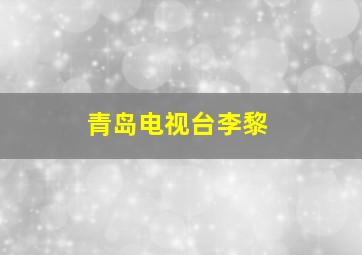 青岛电视台李黎